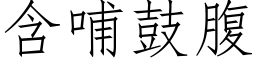 含哺鼓腹